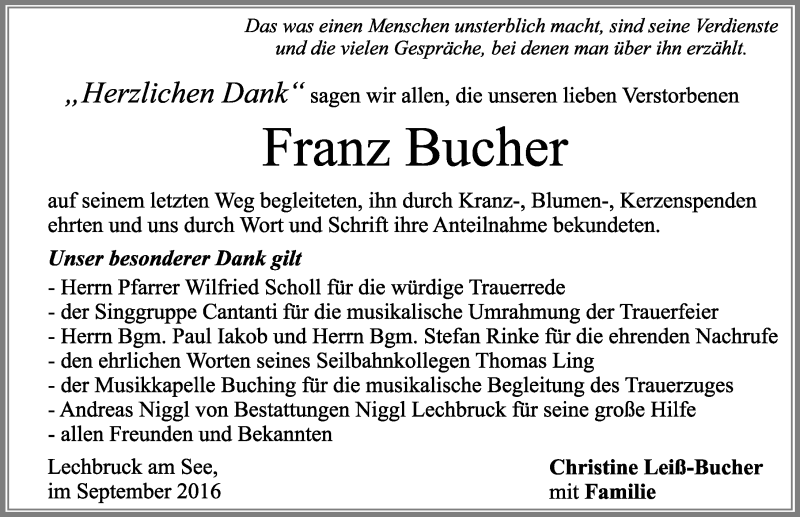 Das was einen Menschen unsterblich macht, sind seine Verdienste und die vielen Gespräche, bei denen man über ihn erzählt.

„Herzlichen Dank“ sagen wir allen, die unseren lieben Verstorbenen

Franz Bucher

auf seinem letzten Weg begleiteten, ihn durch Kranz-, Blumen-, Kerzenspenden ehrten und uns durch Wort und Schrift ihre Anteilnahme bekundeten.

Unser besonderer Dank gilt
- Herrn Pfarrer Wilfried Scholl für die würdige Trauerrede
- der Singgruppe Cantanti für die musikalische Umrahmung der Trauerfeier
- Herrn Bgm. Paul Iakob und Herrn Bgm. Stefan Rinke für die ehrenden Nachrufe
- den ehrlichen Worten seines Seilbahnkollegen Thomas Ling
- der Musikkapelle Buching für die musikalische Begleitung des Trauerzuges
- Andreas Niggl von Bestattungen Niggl Lechbruck für seine große Hilfe
- allen Freunden und Bekannten

Lechbruck am See,
im September 2016

Christine Leiß-Bucher
mit Familie